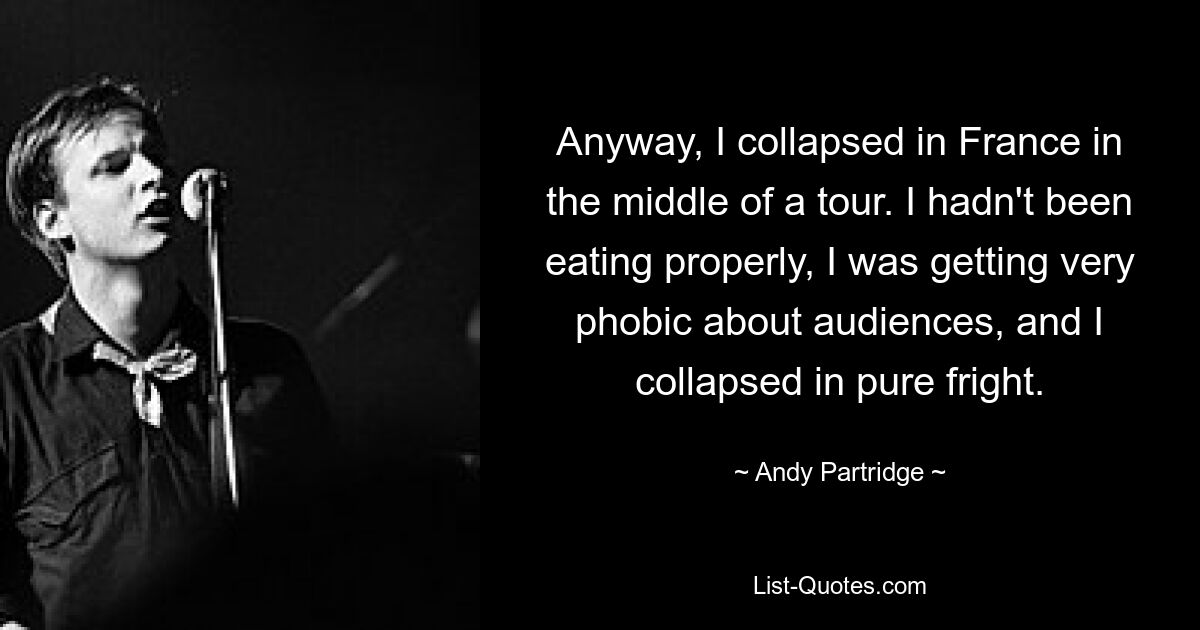 Anyway, I collapsed in France in the middle of a tour. I hadn't been eating properly, I was getting very phobic about audiences, and I collapsed in pure fright.

~ Andy Partridge ~

List-Quotes.com